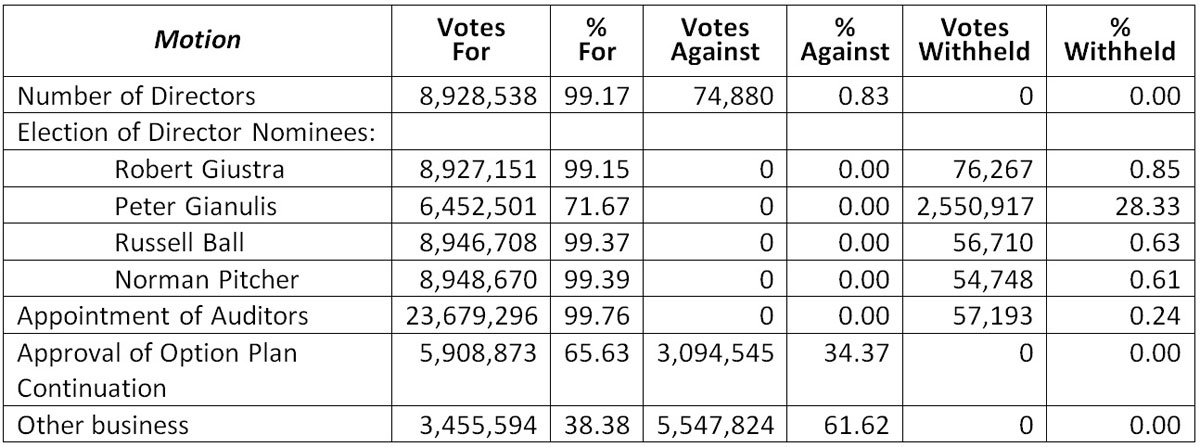 | Motion | Votes For | % For | Votes Against | % Against | Votes Withheld | % Withheld |
|---|---|---|---|---|---|---|
| Number of Directors | 8,928,538 | 99.17 | 74,880 | 0.83 | 0 | 0.00 |
| Election of Director Nominees: | | | | | | |
| Robert Giustra | 8,927,151 | 99.15 | 0 | 0.00 | 76,267 | 0.85 |
| Peter Gianulis | 6,452,501 | 71.67 | 0 | 0.00 | 2,550,917 | 28.33 |
| Russell Ball | 8,946,708 | 99.37 | 0 | 0.00 | 56,710 | 0.63 |
| Norman Pitcher | 8,948,670 | 99.39 | 0 | 0.00 | 54,748 | 0.61 |
| Appointment of Auditors | 23,679,296 | 99.76 | 0 | 0.00 | 57,193 | 0.24 |
| Approval of Option Plan Continuation | 5,908,873 | 65.63 | 3,094,545 | 34.37 | 0 | 0.00 |
| Other business | 3,455,594 | 38.38 | 5,547,824 | 61.62 | 0 | 0.00 |